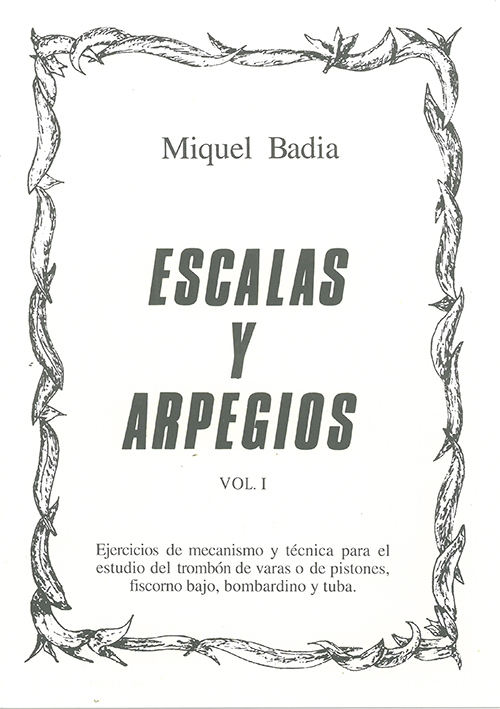 Miquel Badia

ESCALAS
Y
ARPEGIOS

VOL. I

Ejercicios de mecanismo y técnica para el estudio del trombón de varas o de pistones, fiscorno bajo, bombardino y tuba.